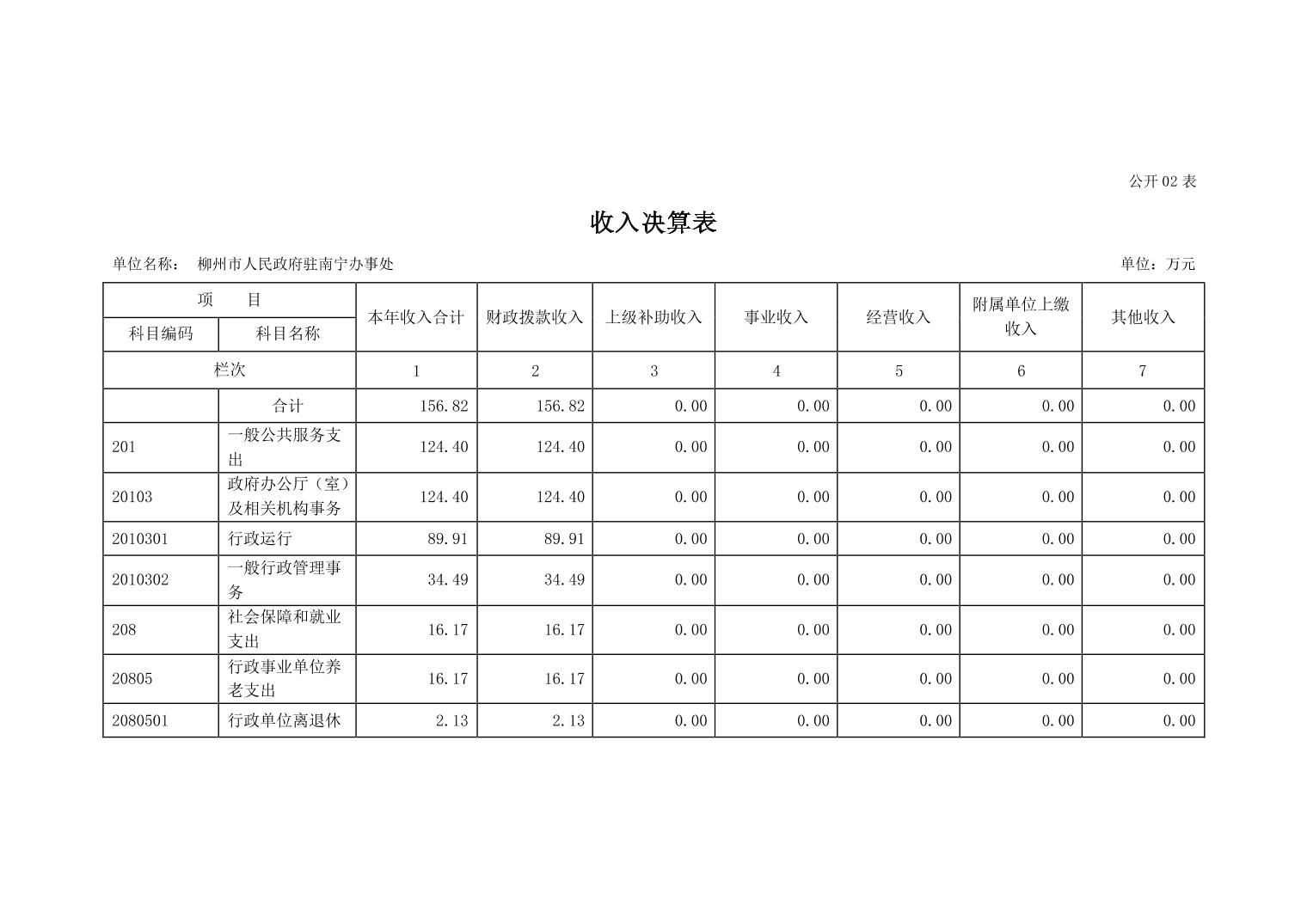 公开 02 表

收入决算表

单位名称： 柳州市人民政府驻南宁办事处

单位：万元

| 项　　目 | | 本年收入合计 | 财政拨款收入 | 上级补助收入 | 事业收入 | 经营收入 | 附属单位上缴收入 | 其他收入 |
|---|---|---|---|---|---|---|---|---|
| 科目编码 | 科目名称 | | | | | | | |
| 栏次 | | 1 | 2 | 3 | 4 | 5 | 6 | 7 |
| | 合计 | 156.82 | 156.82 | 0.00 | 0.00 | 0.00 | 0.00 | 0.00 |
| 201 | 一般公共服务支出 | 124.40 | 124.40 | 0.00 | 0.00 | 0.00 | 0.00 | 0.00 |
| 20103 | 政府办公厅（室）及相关机构事务 | 124.40 | 124.40 | 0.00 | 0.00 | 0.00 | 0.00 | 0.00 |
| 2010301 | 行政运行 | 89.91 | 89.91 | 0.00 | 0.00 | 0.00 | 0.00 | 0.00 |
| 2010302 | 一般行政管理事务 | 34.49 | 34.49 | 0.00 | 0.00 | 0.00 | 0.00 | 0.00 |
| 208 | 社会保障和就业支出 | 16.17 | 16.17 | 0.00 | 0.00 | 0.00 | 0.00 | 0.00 |
| 20805 | 行政事业单位养老支出 | 16.17 | 16.17 | 0.00 | 0.00 | 0.00 | 0.00 | 0.00 |
| 2080501 | 行政单位离退休 | 2.13 | 2.13 | 0.00 | 0.00 | 0.00 | 0.00 | 0.00 |